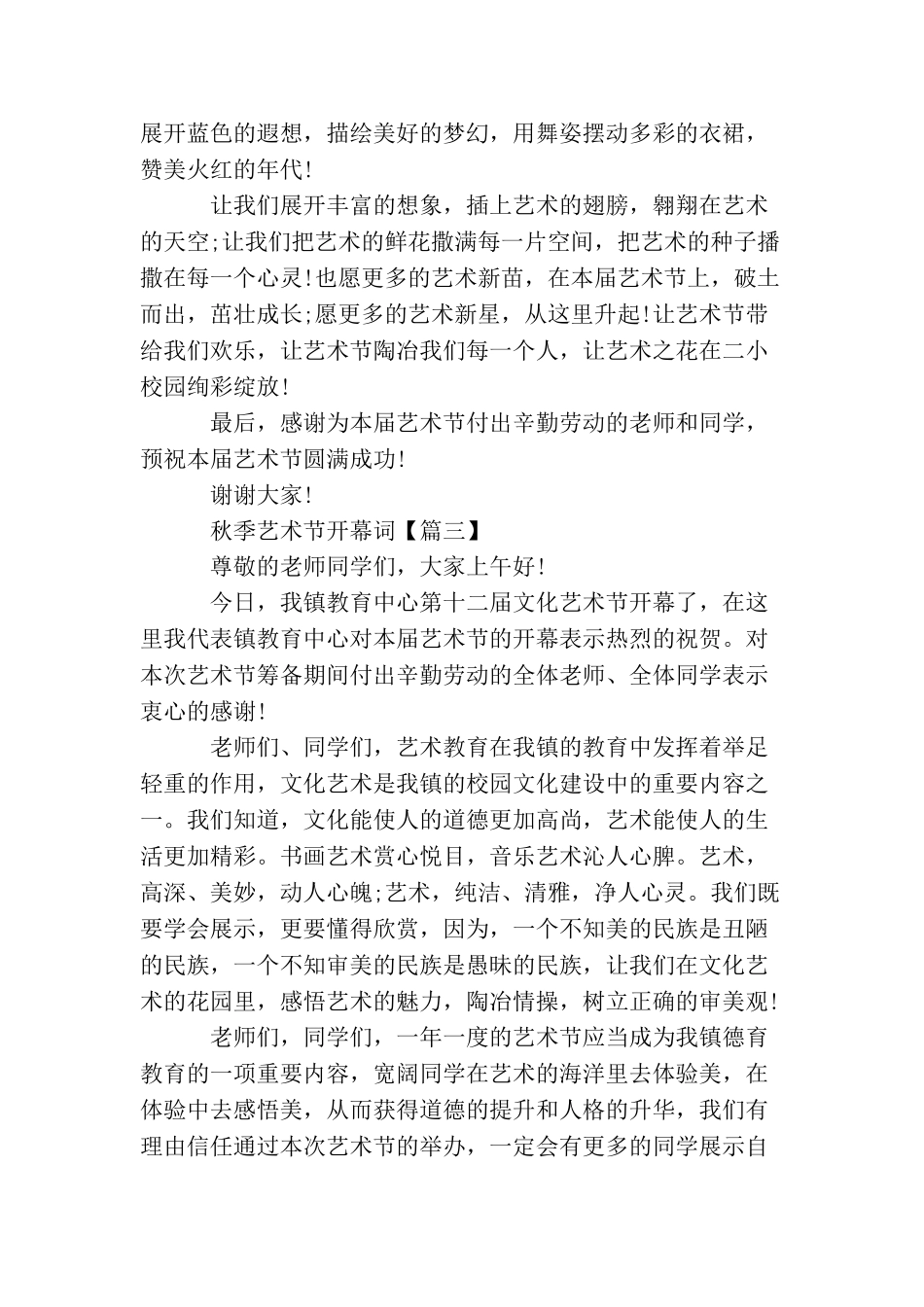 展开蓝色的遐想，描绘美好的梦幻，用舞姿摆动多彩的衣裙，赞美火红的年代!

让我们展开丰富的想象，插上艺术的翅膀，翱翔在艺术的天空;让我们把艺术的鲜花撒满每一片空间，把艺术的种子播撒在每一个心灵!也愿更多的艺术新苗，在本届艺术节上，破土而出，茁壮成长;愿更多的艺术新星，从这里升起!让艺术节带给我们欢乐，让艺术节陶冶我们每一个人，让艺术之花在二小校园绚彩绽放!

最后，感谢为本届艺术节付出辛勤劳动的老师和同学，预祝本届艺术节圆满成功!

谢谢大家!

秋季艺术节开幕词【篇三】

尊敬的老师同学们，大家上午好!

今日，我镇教育中心第十二届文化艺术节开幕了，在这里我代表镇教育中心对本届艺术节的开幕表示热烈的祝贺。对本次艺术节筹备期间付出辛勤劳动的全体老师、全体同学表示衷心的感谢!

老师们、同学们，艺术教育在我镇的教育中发挥着举足轻重的作用，文化艺术是我镇的校园文化建设中的重要内容之一。我们知道，文化能使人的道德更加高尚，艺术能使人的生活更加精彩。书画艺术赏心悦目，音乐艺术沁人心脾。艺术，高深、美妙，动人心魄;艺术，纯洁、清雅，净人心灵。我们既要学会展示，更要懂得欣赏，因为，一个不知美的民族是丑陋的民族，一个不知审美的民族是愚昧的民族，让我们在文化艺术的花园里，感悟艺术的魅力，陶冶情操，树立正确的审美观!

老师们，同学们，一年一度的艺术节应当成为我镇德育教育的一项重要内容，宽阔同学在艺术的海洋里去体验美，在体验中去感悟美，从而获得道德的提升和人格的升华，我们有理由信任通过本次艺术节的举办，一定会有更多的同学展示自